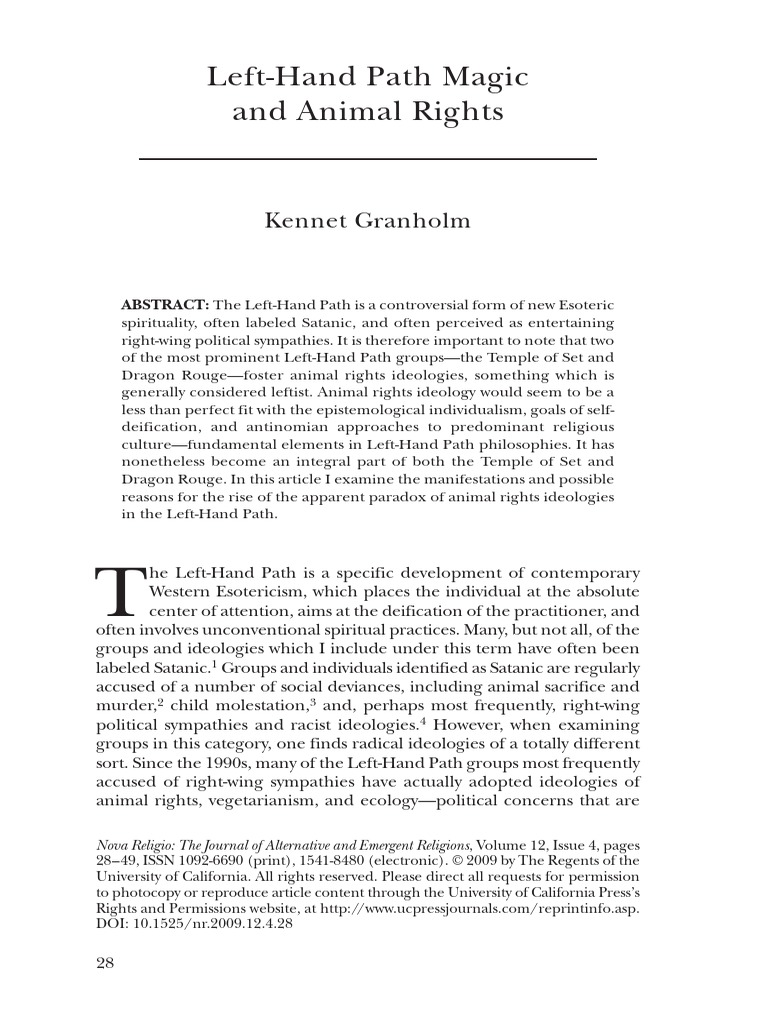 Left-Hand Path Magic and Animal Rights

Kennet Granholm

ABSTRACT: The Left-Hand Path is a controversial form of new Esoteric spirituality, often labeled Satanic, and often perceived as entertaining right-wing political sympathies. It is therefore important to note that two of the most prominent Left-Hand Path groups—the Temple of Set and Dragon Rouge—foster animal rights ideologies, something which is generally considered leftist. Animal rights ideology would seem to be a less than perfect fit with the epistemological individualism, goals of self-deification, and antinomian approaches to predominant religious culture—fundamental elements in Left-Hand Path philosophies. It has nonetheless become an integral part of both the Temple of Set and Dragon Rouge. In this article I examine the manifestations and possible reasons for the rise of the apparent paradox of animal rights ideologies in the Left-Hand Path.

The Left-Hand Path is a specific development of contemporary Western Esotericism, which places the individual at the absolute center of attention, aims at the deification of the practitioner, and often involves unconventional spiritual practices. Many, but not all, of the groups and ideologies which I include under this term have often been labeled Satanic.$^1$ Groups and individuals identified as Satanic are regularly accused of a number of social deviances, including animal sacrifice and murder,$^2$ child molestation,$^3$ and, perhaps most frequently, right-wing political sympathies and racist ideologies.$^4$ However, when examining groups in this category, one finds radical ideologies of a totally different sort. Since the 1990s, many of the Left-Hand Path groups most frequently accused of right-wing sympathies have actually adopted ideologies of animal rights, vegetarianism, and ecology—political concerns that are

Nova Religio: The Journal of Alternative and Emergent Religions, Volume 12, Issue 4, pages 28–49, ISSN 1092-6690 (print), 1541-8480 (electronic). © 2009 by The Regents of the University of California. All rights reserved. Please direct all requests for permission to photocopy or reproduce article content through the University of California Press's Rights and Permissions website, at http://www.ucpressjournals.com/reprintinfo.asp. DOI: 10.1525/nr.2009.12.4.28

28